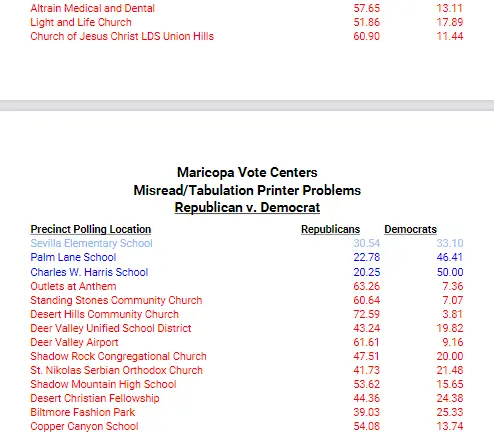 | | | |
|---|---|---|
| Altrain Medical and Dental | 57.65 | 13.11 |
| Light and Life Church | 51.86 | 17.89 |
| Church of Jesus Christ LDS Union Hills | 60.90 | 11.44 |

Maricopa Vote Centers
Misread/Tabulation Printer Problems
Republican v. Democrat

| Precinct Polling Location | Republicans | Democrats |
|---|---|---|
| Sevilla Elementary School | 30.54 | 33.10 |
| Palm Lane School | 22.78 | 46.41 |
| Charles W. Harris School | 20.25 | 50.00 |
| Outlets at Anthem | 63.26 | 7.36 |
| Standing Stones Community Church | 60.64 | 7.07 |
| Desert Hills Community Church | 72.59 | 3.81 |
| Deer Valley Unified School District | 43.24 | 19.82 |
| Deer Valley Airport | 61.61 | 9.16 |
| Shadow Rock Congregational Church | 47.51 | 20.00 |
| St. Nikolas Serbian Orthodox Church | 41.73 | 21.48 |
| Shadow Mountain High School | 53.62 | 15.65 |
| Desert Christian Fellowship | 44.36 | 24.38 |
| Biltmore Fashion Park | 39.03 | 25.33 |
| Copper Canyon School | 54.08 | 13.74 |